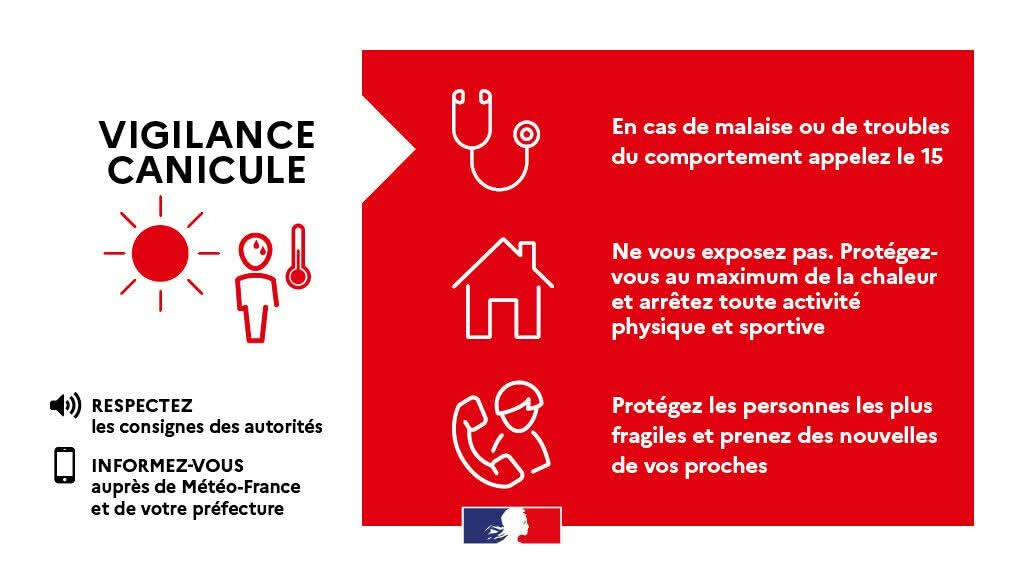 VIGILANCE CANICULE

RESPECTEZ
les consignes des autorités

INFORMEZ-VOUS
auprès de Météo-France et de votre préfecture

En cas de malaise ou de troubles du comportement appelez le 15

Ne vous exposez pas. Protégez-vous au maximum de la chaleur et arrêtez toute activité physique et sportive

Protégez les personnes les plus fragiles et prenez des nouvelles de vos proches